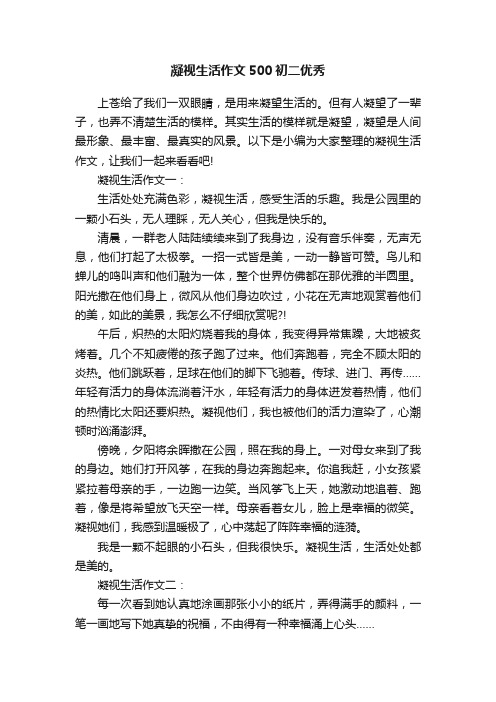 凝视生活作文500初二优秀

上苍给了我们一双眼睛，是用来凝望生活的。但有人凝望了一辈子，也弄不清楚生活的模样。其实生活的模样就是凝望，凝望是人间最形象、最丰富、最真实的风景。以下是小编为大家整理的凝视生活作文，让我们一起来看看吧!

凝视生活作文一：

生活处处充满色彩，凝视生活，感受生活的乐趣。我是公园里的一颗小石头，无人理睬，无人关心，但我是快乐的。

清晨，一群老人陆陆续续来到了我身边，没有音乐伴奏，无声无息，他们打起了太极拳。一招一式皆是美，一动一静皆可赞。鸟儿和蝉儿的鸣叫声和他们融为一体，整个世界仿佛都在那优雅的半圆里。阳光撒在他们身上，微风从他们身边吹过，小花在无声地观赏着他们的美，如此的美景，我怎么不仔细欣赏呢?!

午后，炽热的太阳灼烧着我的身体，我变得异常焦躁，大地被炙烤着。几个不知疲倦的孩子跑了过来。他们奔跑着，完全不顾太阳的炎热。他们跳跃着，足球在他们的脚下飞驰着。传球、进门、再传……年轻有活力的身体流淌着汗水，年轻有活力的身体迸发着热情，他们的热情比太阳还要炽热。凝视他们，我也被他们的活力渲染了，心潮顿时汹涌澎湃。

傍晚，夕阳将余晖撒在公园，照在我的身上。一对母女来到了我的身边。她们打开风筝，在我的身边奔跑起来。你追我赶，小女孩紧紧拉着母亲的手，一边跑一边笑。当风筝飞上天，她激动地追着、跑着，像是将希望放飞天空一样。母亲看着女儿，脸上是幸福的微笑。凝视她们，我感到温暖极了，心中荡起了阵阵幸福的涟漪。

我是一颗不起眼的小石头，但我很快乐。凝视生活，生活处处都是美的。

凝视生活作文二：

每一次看到她认真地涂画那张小小的纸片，弄得满手的颜料，一笔一画地写下她真挚的祝福，不由得有一种幸福涌上心头……